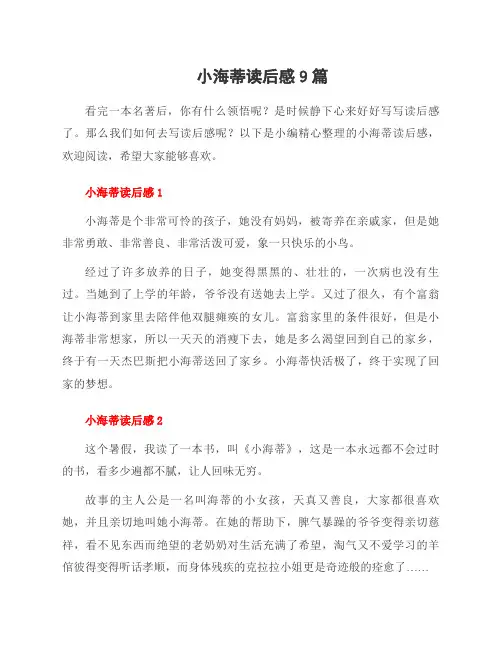 小海蒂读后感9篇

看完一本名著后，你有什么领悟呢？是时候静下心来好好写写读后感了。那么我们如何去写读后感呢？以下是小编精心整理的小海蒂读后感，欢迎阅读，希望大家能够喜欢。

小海蒂读后感1

小海蒂是个非常可怜的孩子，她没有妈妈，被寄养在亲戚家，但是她非常勇敢、非常善良、非常活泼可爱，象一只快乐的小鸟。

经过了许多放养的日子，她变得黑黑的、壮壮的，一次病也没有生过。当她到了上学的年龄，爷爷没有送她去上学。又过了很久，有个富翁让小海蒂到家里去陪伴他双腿瘫痪的女儿。富翁家里的条件很好，但是小海蒂非常想家，所以一天天的消瘦下去，她是多么渴望回到自己的家乡，终于有一天杰巴斯把小海蒂送回了家乡。小海蒂快活极了，终于实现了回家的梦想。

小海蒂读后感2

这个暑假，我读了一本书，叫《小海蒂》，这是一本永远都不会过时的书，看多少遍都不腻，让人回味无穷。

故事的主人公是一名叫海蒂的小女孩，天真又善良，大家都很喜欢她，并且亲切地叫她小海蒂。在她的帮助下，脾气暴躁的爷爷变得亲切慈祥，看不见东西而绝望的老奶奶对生活充满了希望，淘气又不爱学习的羊倌彼得变得听话孝顺，而身体残疾的克拉拉小姐更是奇迹般的痊愈了……